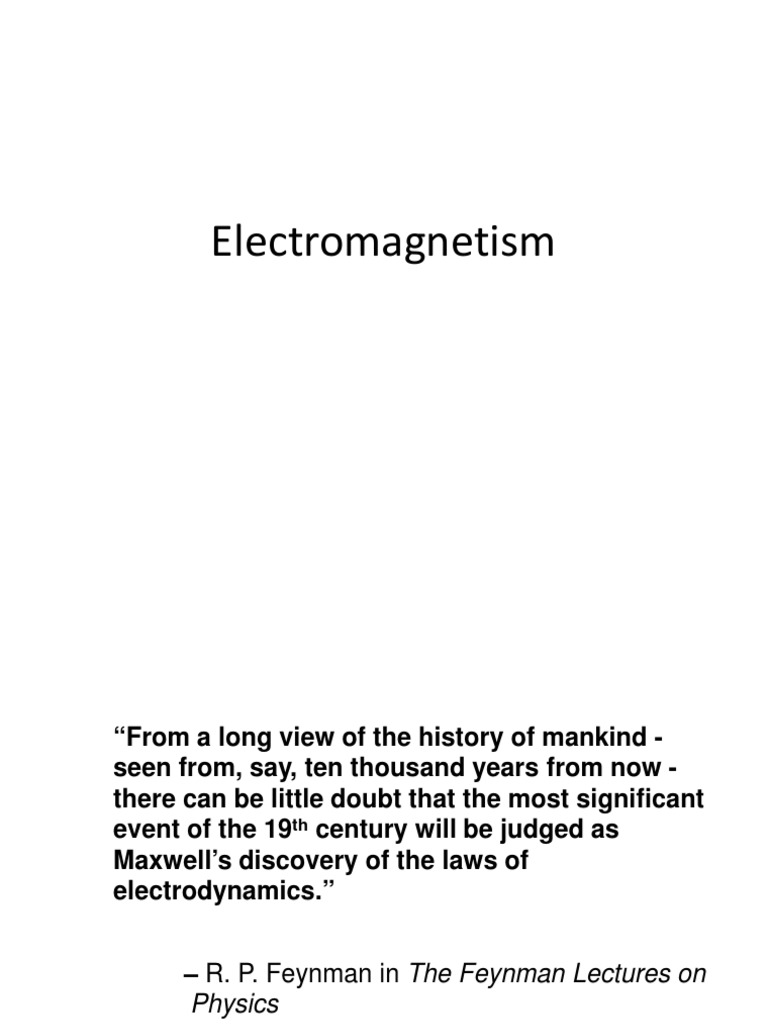 Electromagnetism

“From a long view of the history of mankind - seen from, say, ten thousand years from now - there can be little doubt that the most significant event of the 19th century will be judged as Maxwell’s discovery of the laws of electrodynamics.”

– R. P. Feynman in The Feynman Lectures on Physics